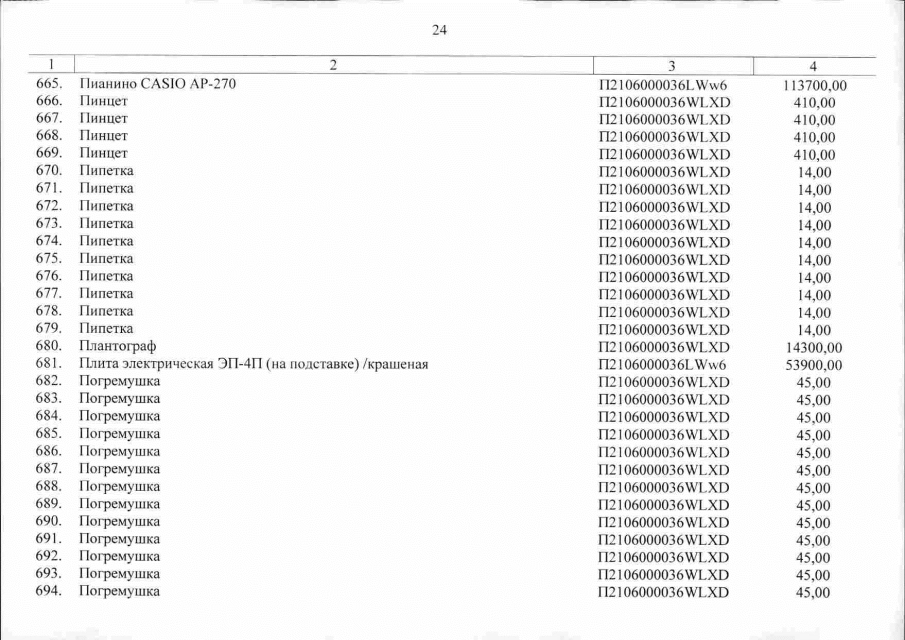 24

| 1 | 2 | 3 | 4 |
|---|---|---|---|
| 665. | Пианино CASIO AP-270 | П2106000036LWw6 | 113700,00 |
| 666. | Пинцет | П2106000036WLXD | 410,00 |
| 667. | Пинцет | П2106000036WLXD | 410,00 |
| 668. | Пинцет | П2106000036WLXD | 410,00 |
| 669. | Пинцет | П2106000036WLXD | 410,00 |
| 670. | Пипетка | П2106000036WLXD | 14,00 |
| 671. | Пипетка | П2106000036WLXD | 14,00 |
| 672. | Пипетка | П2106000036WLXD | 14,00 |
| 673. | Пипетка | П2106000036WLXD | 14,00 |
| 674. | Пипетка | П2106000036WLXD | 14,00 |
| 675. | Пипетка | П2106000036WLXD | 14,00 |
| 676. | Пипетка | П2106000036WLXD | 14,00 |
| 677. | Пипетка | П2106000036WLXD | 14,00 |
| 678. | Пипетка | П2106000036WLXD | 14,00 |
| 679. | Пипетка | П2106000036WLXD | 14,00 |
| 680. | Плантограф | П2106000036WLXD | 14300,00 |
| 681. | Плита электрическая ЭП-4П (на подставке) /крашеная | П2106000036LWw6 | 53900,00 |
| 682. | Погремушка | П2106000036WLXD | 45,00 |
| 683. | Погремушка | П2106000036WLXD | 45,00 |
| 684. | Погремушка | П2106000036WLXD | 45,00 |
| 685. | Погремушка | П2106000036WLXD | 45,00 |
| 686. | Погремушка | П2106000036WLXD | 45,00 |
| 687. | Погремушка | П2106000036WLXD | 45,00 |
| 688. | Погремушка | П2106000036WLXD | 45,00 |
| 689. | Погремушка | П2106000036WLXD | 45,00 |
| 690. | Погремушка | П2106000036WLXD | 45,00 |
| 691. | Погремушка | П2106000036WLXD | 45,00 |
| 692. | Погремушка | П2106000036WLXD | 45,00 |
| 693. | Погремушка | П2106000036WLXD | 45,00 |
| 694. | Погремушка | П2106000036WLXD | 45,00 |